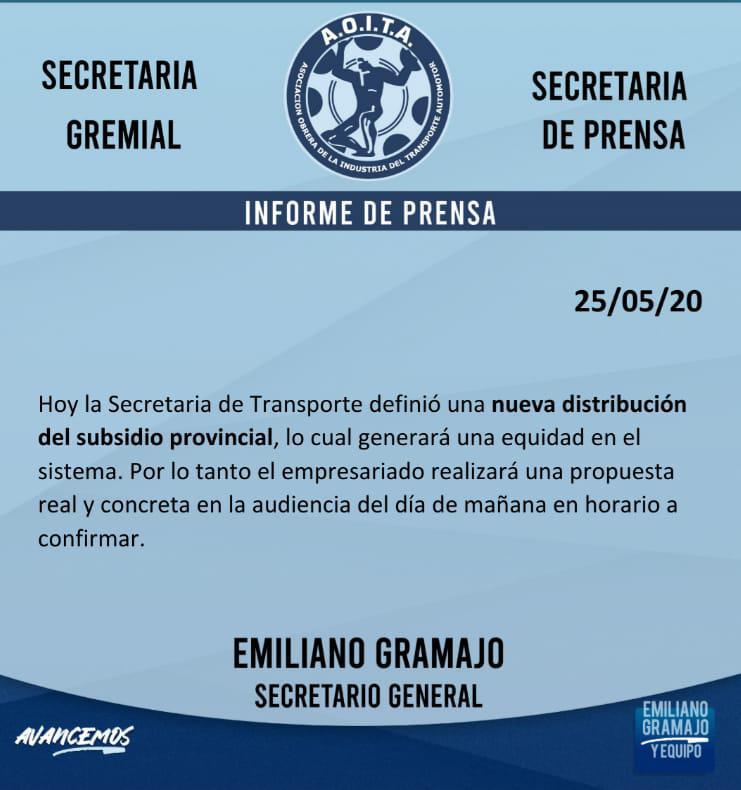 SECRETARIA
GREMIAL

A.O.I.T.A.
ASOCIACION OBRERA DE LA INDUSTRIA DEL TRANSPORTE AUTOMOTOR

SECRETARIA
DE PRENSA

INFORME DE PRENSA

25/05/20

Hoy la Secretaria de Transporte definió una nueva distribución del subsidio provincial, lo cual generará una equidad en el sistema. Por lo tanto el empresariado realizará una propuesta real y concreta en la audiencia del día de mañana en horario a confirmar.

EMILIANO GRAMAJO
SECRETARIO GENERAL

AVANCEMOS

EMILIANO
GRAMAJO
Y EQUIPO